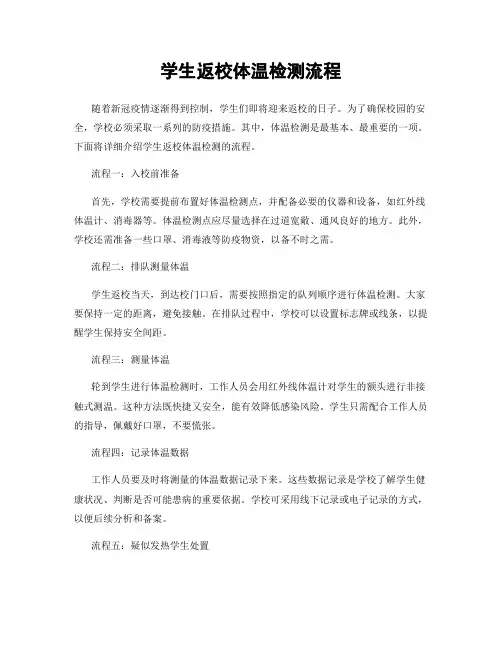 学生返校体温检测流程

随着新冠疫情逐渐得到控制，学生们即将迎来返校的日子。为了确保校园的安全，学校必须采取一系列的防疫措施。其中，体温检测是最基本、最重要的一项。下面将详细介绍学生返校体温检测的流程。

流程一：入校前准备

首先，学校需要提前布置好体温检测点，并配备必要的仪器和设备，如红外线体温计、消毒器等。体温检测点应尽量选择在过道宽敞、通风良好的地方。此外，学校还需准备一些口罩、消毒液等防疫物资，以备不时之需。

流程二：排队测量体温

学生返校当天，到达校门口后，需要按照指定的队列顺序进行体温检测。大家要保持一定的距离，避免接触。在排队过程中，学校可以设置标志牌或线条，以提醒学生保持安全间距。

流程三：测量体温

轮到学生进行体温检测时，工作人员会用红外线体温计对学生的额头进行非接触式测温。这种方法既快捷又安全，能有效降低感染风险。学生只需配合工作人员的指导，佩戴好口罩，不要慌张。

流程四：记录体温数据

工作人员要及时将测量的体温数据记录下来。这些数据记录是学校了解学生健康状况、判断是否可能患病的重要依据。学校可采用线下记录或电子记录的方式，以便后续分析和备案。

流程五：疑似发热学生处置